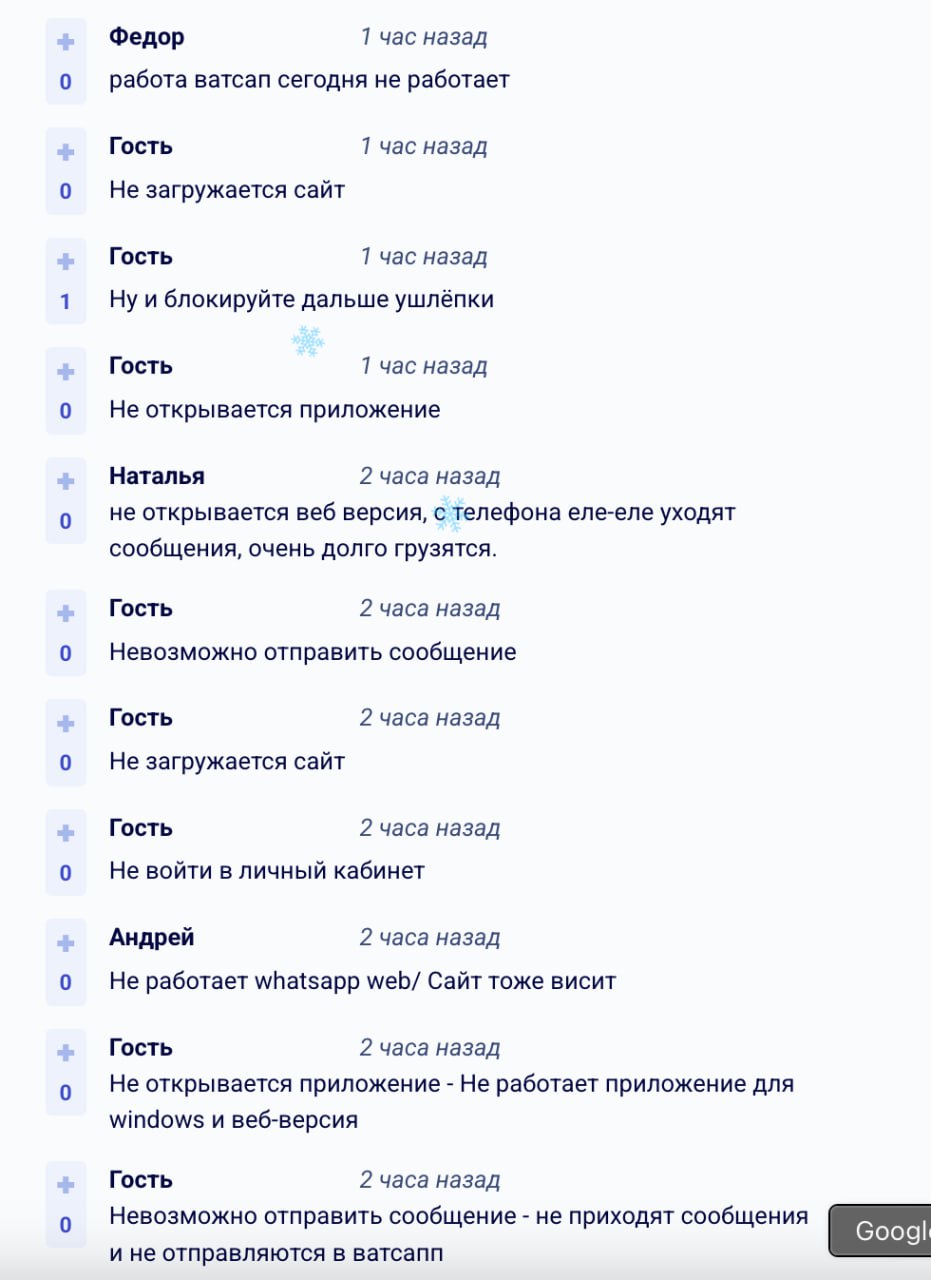 +
0
Федор 1 час назад
работа ватсап сегодня не работает

+
0
Гость 1 час назад
Не загружается сайт

+
1
Гость 1 час назад
Ну и блокируйте дальше ушлёпки

+
0
Гость 1 час назад
Не открывается приложение

+
0
Наталья 2 часа назад
не открывается веб версия, с телефона еле-еле уходят сообщения, очень долго грузятся.

+
0
Гость 2 часа назад
Невозможно отправить сообщение

+
0
Гость 2 часа назад
Не загружается сайт

+
0
Гость 2 часа назад
Не войти в личный кабинет

+
0
Андрей 2 часа назад
Не работает whatsapp web/ Сайт тоже висит

+
0
Гость 2 часа назад
Не открывается приложение - Не работает приложение для windows и веб-версия

+
0
Гость 2 часа назад
Невозможно отправить сообщение - не приходят сообщения и не отправляются в ватсапп

Googl